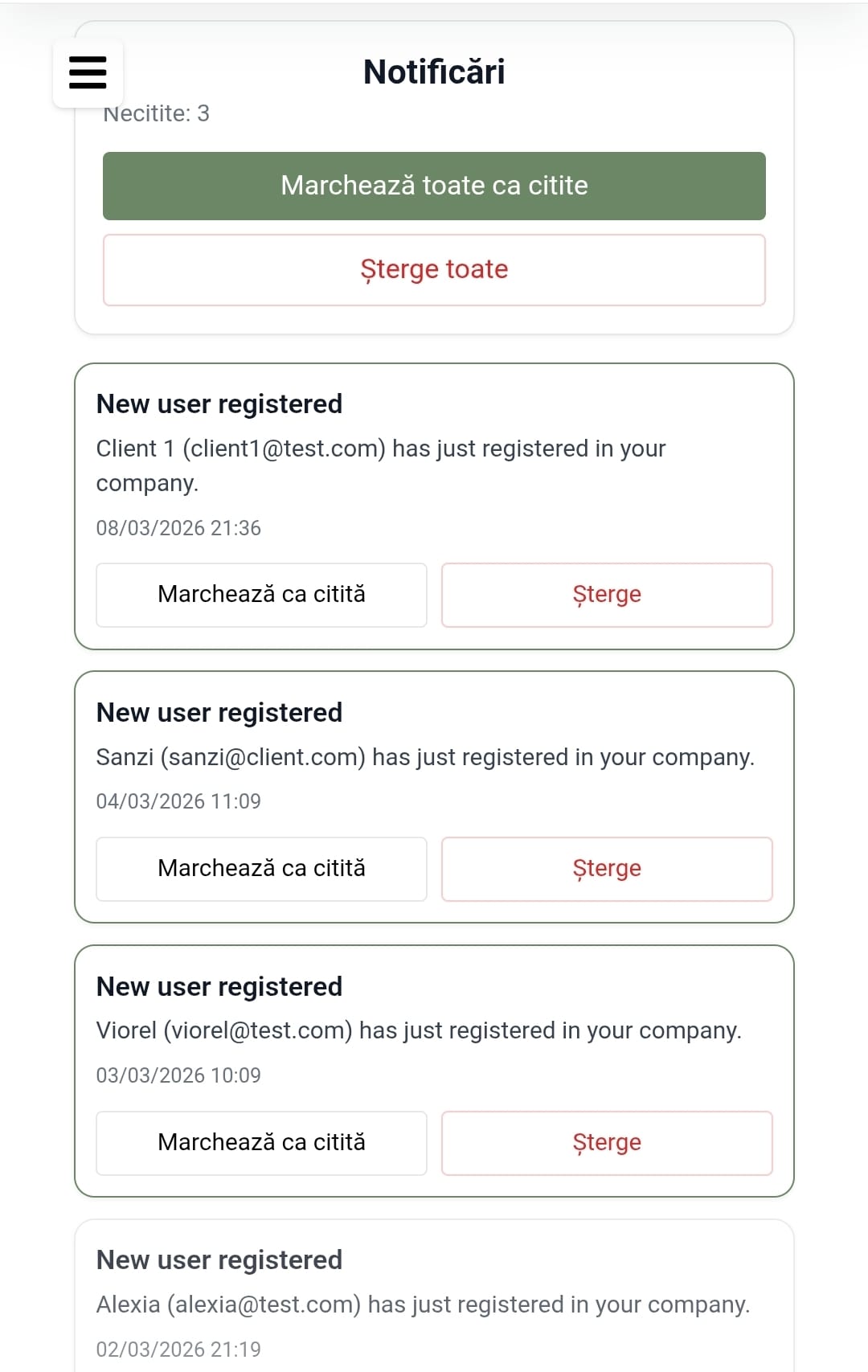 Notificări

Necitite: 3

Marchează toate ca citite

Șterge toate

New user registered

Client 1 (client1@test.com) has just registered in your company.

08/03/2026 21:36

Marchează ca citită

Șterge

New user registered

Sanzi (sanzi@client.com) has just registered in your company.

04/03/2026 11:09

Marchează ca citită

Șterge

New user registered

Viorel (viorel@test.com) has just registered in your company.

03/03/2026 10:09

Marchează ca citită

Șterge

New user registered

Alexia (alexia@test.com) has just registered in your company.

02/03/2026 21:19